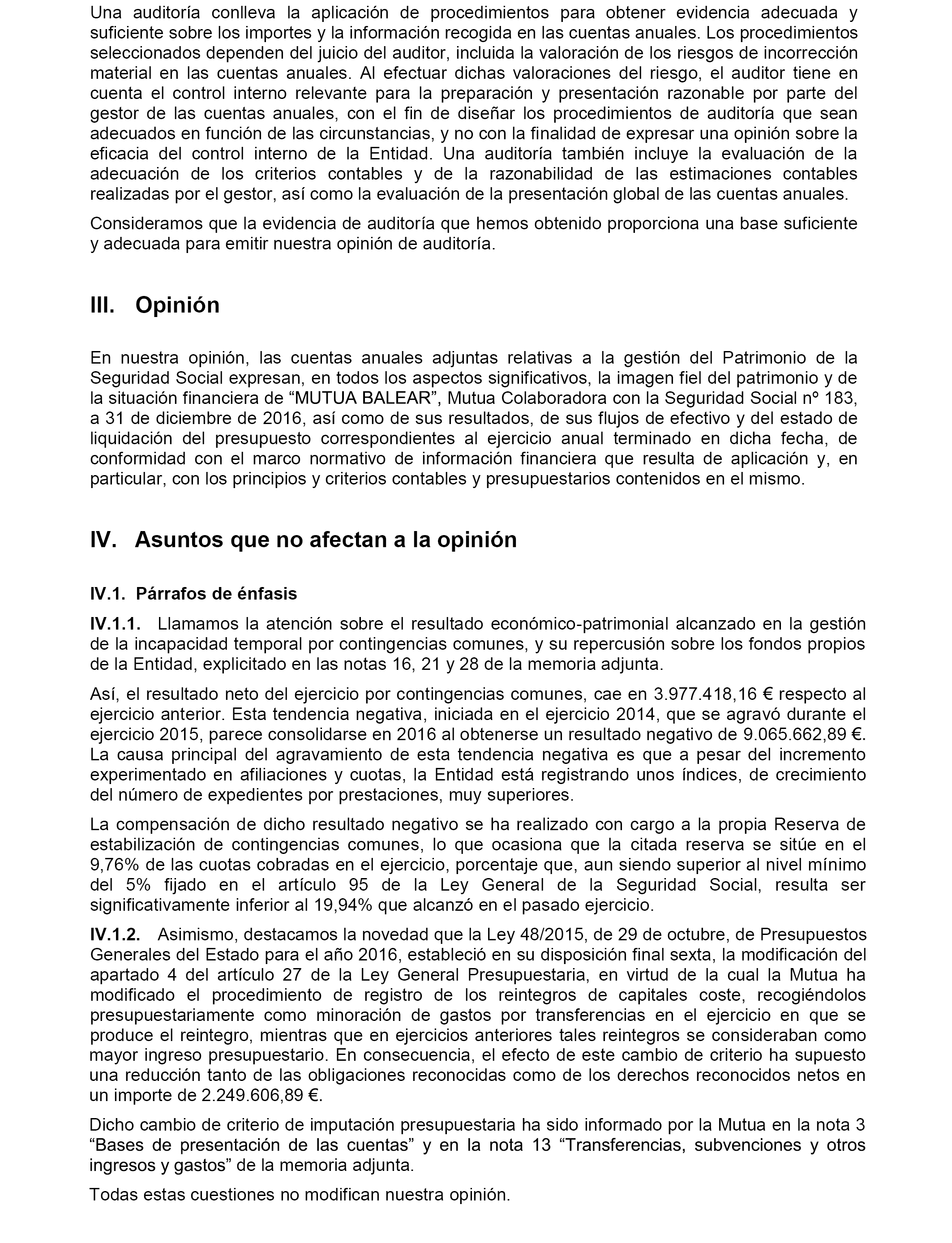 Una auditoría conlleva la aplicación de procedimientos para obtener evidencia adecuada y suficiente sobre los importes y la información recogida en las cuentas anuales. Los procedimientos seleccionados dependen del juicio del auditor, incluida la valoración de los riesgos de incorrección material en las cuentas anuales. Al efectuar dichas valoraciones del riesgo, el auditor tiene en cuenta el control interno relevante para la preparación y presentación razonable por parte del gestor de las cuentas anuales, con el fin de diseñar los procedimientos de auditoría que sean adecuados en función de las circunstancias, y no con la finalidad de expresar una opinión sobre la eficacia del control interno de la Entidad. Una auditoría también incluye la evaluación de la adecuación de los criterios contables y de la razonabilidad de las estimaciones contables realizadas por el gestor, así como la evaluación de la presentación global de las cuentas anuales.

Consideramos que la evidencia de auditoría que hemos obtenido proporciona una base suficiente y adecuada para emitir nuestra opinión de auditoría.

III. Opinión

En nuestra opinión, las cuentas anuales adjuntas relativas a la gestión del Patrimonio de la Seguridad Social expresan, en todos los aspectos significativos, la imagen fiel del patrimonio y de la situación financiera de “MUTUA BALEAR”, Mutua Colaboradora con la Seguridad Social nº 183, a 31 de diciembre de 2016, así como de sus resultados, de sus flujos de efectivo y del estado de liquidación del presupuesto correspondientes al ejercicio anual terminado en dicha fecha, de conformidad con el marco normativo de información financiera que resulta de aplicación y, en particular, con los principios y criterios contables y presupuestarios contenidos en el mismo.

IV. Asuntos que no afectan a la opinión

IV.1. Párrafos de énfasis

IV.1.1. Llamamos la atención sobre el resultado económico-patrimonial alcanzado en la gestión de la incapacidad temporal por contingencias comunes, y su repercusión sobre los fondos propios de la Entidad, explicitado en las notas 16, 21 y 28 de la memoria adjunta.

Así, el resultado neto del ejercicio por contingencias comunes, cae en 3.977.418,16 € respecto al ejercicio anterior. Esta tendencia negativa, iniciada en el ejercicio 2014, que se agravó durante el ejercicio 2015, parece consolidarse en 2016 al obtenerse un resultado negativo de 9.065.662,89 €. La causa principal del agravamiento de esta tendencia negativa es que a pesar del incremento experimentado en afiliaciones y cuotas, la Entidad está registrando unos índices, de crecimiento del número de expedientes por prestaciones, muy superiores.

La compensación de dicho resultado negativo se ha realizado con cargo a la propia Reserva de estabilización de contingencias comunes, lo que ocasiona que la citada reserva se sitúe en el 9,76% de las cuotas cobradas en el ejercicio, porcentaje que, aun siendo superior al nivel mínimo del 5% fijado en el artículo 95 de la Ley General de la Seguridad Social, resulta ser significativamente inferior al 19,94% que alcanzó en el pasado ejercicio.

IV.1.2. Asimismo, destacamos la novedad que la Ley 48/2015, de 29 de octubre, de Presupuestos Generales del Estado para el año 2016, estableció en su disposición final sexta, la modificación del apartado 4 del artículo 27 de la Ley General Presupuestaria, en virtud de la cual la Mutua ha modificado el procedimiento de registro de los reintegros de capitales coste, recogiéndolos presupuestariamente como minoración de gastos por transferencias en el ejercicio en que se produce el reintegro, mientras que en ejercicios anteriores tales reintegros se consideraban como mayor ingreso presupuestario. En consecuencia, el efecto de este cambio de criterio ha supuesto una reducción tanto de las obligaciones reconocidas como de los derechos reconocidos netos en un importe de 2.249.606,89 €.

Dicho cambio de criterio de imputación presupuestaria ha sido informado por la Mutua en la nota 3 “Bases de presentación de las cuentas” y en la nota 13 “Transferencias, subvenciones y otros ingresos y gastos” de la memoria adjunta.

Todas estas cuestiones no modifican nuestra opinión.